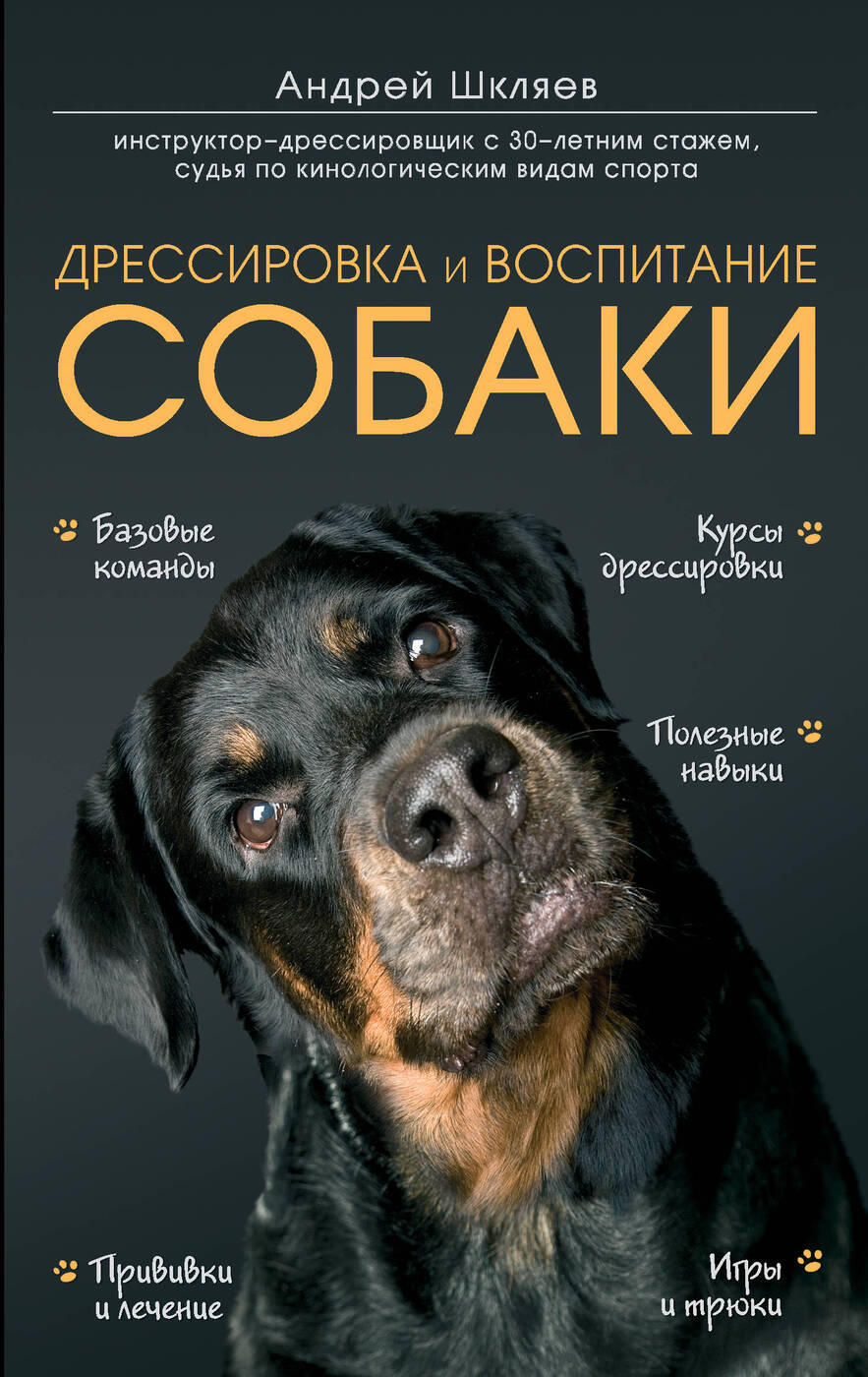 Андрей Шкляев

инструктор-дрессировщик с 30-летним стажем, судья по кинологическим видам спорта

ДРЕССИРОВКА И ВОСПИТАНИЕ
СОБАКИ

Базовые команды

Курсы дрессировки

Полезные навыки

Прививки и лечение

Игры и трюки